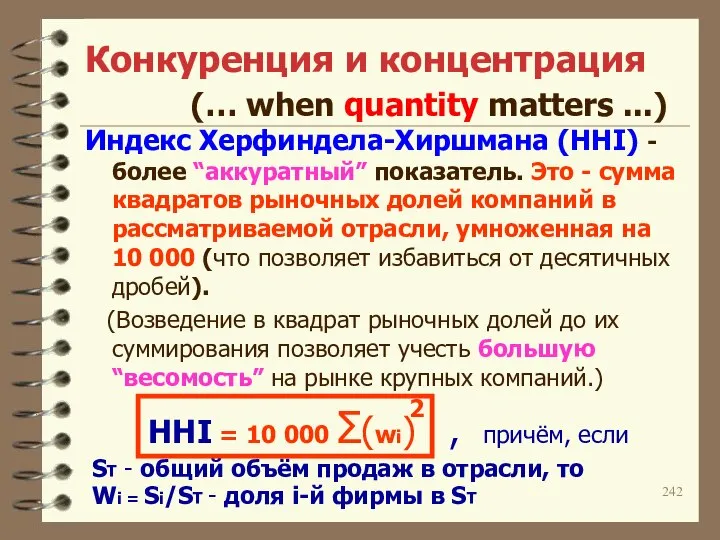 Конкуренция и концентрация

(… when quantity matters ...)

Индекс Херфиндела-Хиршмана (HHI) - более “аккуратный” показатель. Это - сумма квадратов рыночных долей компаний в рассматриваемой отрасли, умноженная на 10 000 (что позволяет избавиться от десятичных дробей).

(Возведение в квадрат рыночных долей до их суммирования позволяет учесть большую “весомость” на рынке крупных компаний.)

$HHI = 10\ 000 \sum (w_i)^2$ , причём, если

$S_T$ - общий объём продаж в отрасли, то $W_i = S_i/S_T$ - доля i-й фирмы в $S_T$

242